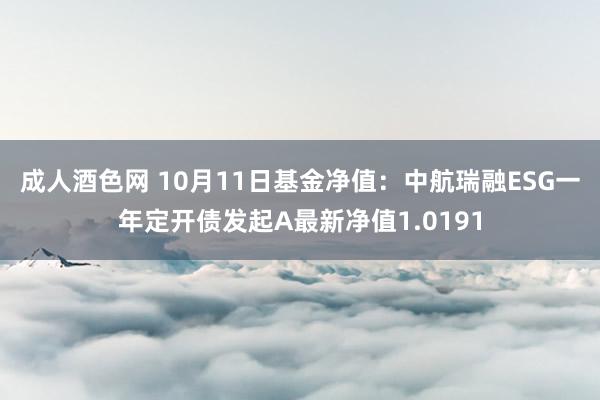 成人酒色网 10月11日基金净值：中航瑞融ESG一年定开债发起A最新净值1.0191